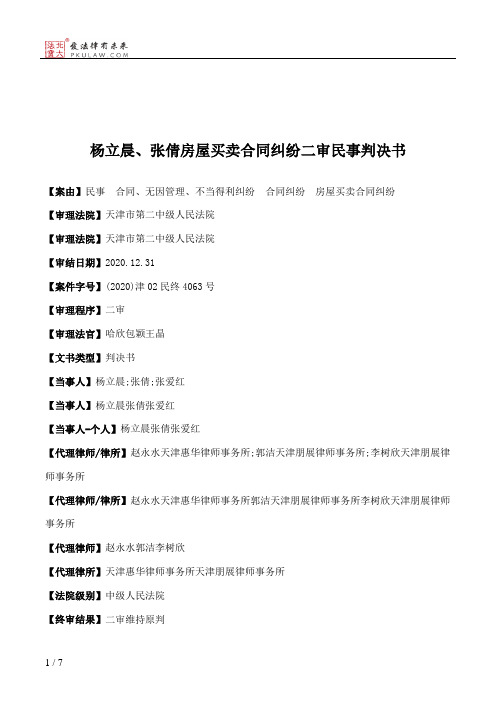 北大法宝 发法律有未来 PKULAW.COM

杨立晨、张倩房屋买卖合同纠纷二审民事判决书

【案由】民事　合同、无因管理、不当得利纠纷　合同纠纷　房屋买卖合同纠纷

【审理法院】天津市第二中级人民法院

【审理法院】天津市第二中级人民法院

【审结日期】2020.12.31

【案件字号】(2020)津02民终4063号

【审理程序】二审

【审理法官】哈欣包颖王晶

【文书类型】判决书

【当事人】杨立晨;张倩;张爱红

【当事人】杨立晨张倩张爱红

【当事人-个人】杨立晨张倩张爱红

【代理律师/律所】赵永水天津惠华律师事务所;郭洁天津朋展律师事务所;李树欣天津朋展律师事务所

【代理律师/律所】赵永水天津惠华律师事务所郭洁天津朋展律师事务所李树欣天津朋展律师事务所

【代理律师】赵永水郭洁李树欣

【代理律所】天津惠华律师事务所天津朋展律师事务所

【法院级别】中级人民法院

【终审结果】二审维持原判

1 / 7